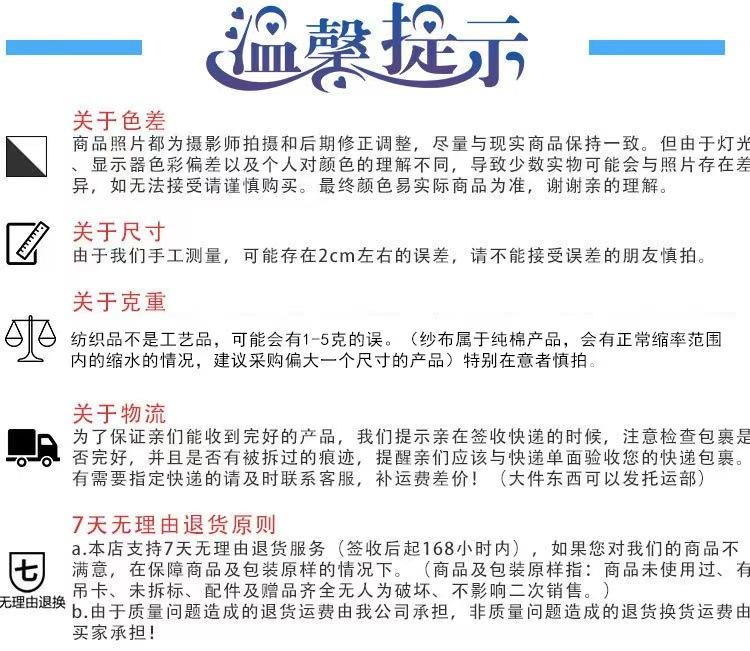 温馨提示

关于色差
商品照片都为摄影师拍摄和后期修正调整，尽量与现实商品保持一致。但由于灯光、显示器色彩偏差以及个人对颜色的理解不同，导致少数实物可能会与照片存在差异，如无法接受请谨慎购买。最终颜色易实际商品为准，谢谢亲的理解。

关于尺寸
由于我们手工测量，可能存在2cm左右的误差，请不能接受误差的朋友慎拍。

关于克重
纺织品不是工艺品，可能会有1-5克的误。（纱布属于纯棉产品，会有正常缩率范围内的缩水的情况，建议采购偏大一个尺寸的产品）特别在意者慎拍。

关于物流
为了保证亲们能收到完好的产品，我们提示亲在签收快递的时候，注意检查包裹是否完好，并且是否有被拆过的痕迹，提醒亲们应该与快递单面验收您的快递包裹。有需要指定快递的请及时联系客服，补运费差价！（大件东西可以发托运部）

7天无理由退货原则
七
无理由退换
a.本店支持7天无理由退货服务（签收后起168小时内），如果您对我们的商品不满意，在保障商品及包装原样的情况下。（商品及包装原样指：商品未使用过、有吊卡、未拆标、配件及赠品齐全无人为破坏、不影响二次销售。）
b.由于质量问题造成的退货运费由我公司承担，非质量问题造成的退货换货运费由买家承担！